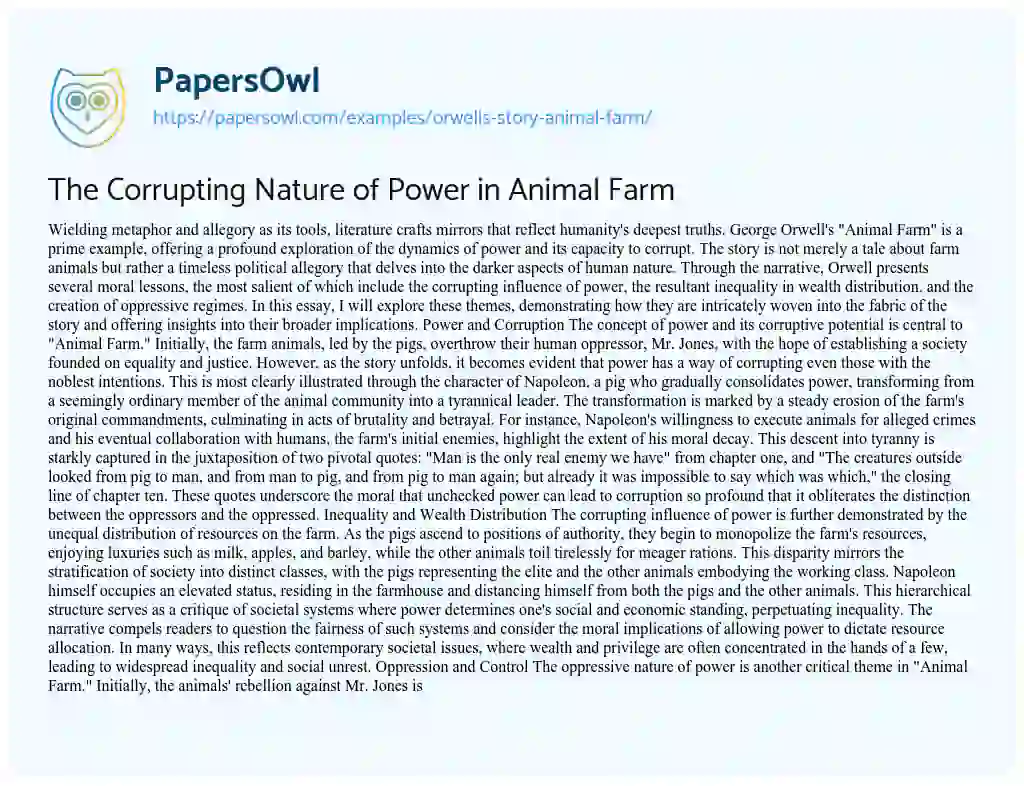 PapersOwl
https://papersowl.com/examples/orwells-story-animal-farm/

The Corrupting Nature of Power in Animal Farm

Wielding metaphor and allegory as its tools, literature crafts mirrors that reflect humanity's deepest truths. George Orwell's "Animal Farm" is a prime example, offering a profound exploration of the dynamics of power and its capacity to corrupt. The story is not merely a tale about farm animals but rather a timeless political allegory that delves into the darker aspects of human nature. Through the narrative, Orwell presents several moral lessons, the most salient of which include the corrupting influence of power, the resultant inequality in wealth distribution, and the creation of oppressive regimes. In this essay, I will explore these themes, demonstrating how they are intricately woven into the fabric of the story and offering insights into their broader implications. Power and Corruption The concept of power and its corruptive potential is central to "Animal Farm." Initially, the farm animals, led by the pigs, overthrow their human oppressor, Mr. Jones, with the hope of establishing a society founded on equality and justice. However, as the story unfolds, it becomes evident that power has a way of corrupting even those with the noblest intentions. This is most clearly illustrated through the character of Napoleon, a pig who gradually consolidates power, transforming from a seemingly ordinary member of the animal community into a tyrannical leader. The transformation is marked by a steady erosion of the farm's original commandments, culminating in acts of brutality and betrayal. For instance, Napoleon's willingness to execute animals for alleged crimes and his eventual collaboration with humans, the farm's initial enemies, highlight the extent of his moral decay. This descent into tyranny is starkly captured in the juxtaposition of two pivotal quotes: "Man is the only real enemy we have" from chapter one, and "The creatures outside looked from pig to man, and from man to pig, and from pig to man again; but already it was impossible to say which was which," the closing line of chapter ten. These quotes underscore the moral that unchecked power can lead to corruption so profound that it obliterates the distinction between the oppressors and the oppressed. Inequality and Wealth Distribution The corrupting influence of power is further demonstrated by the unequal distribution of resources on the farm. As the pigs ascend to positions of authority, they begin to monopolize the farm's resources, enjoying luxuries such as milk, apples, and barley, while the other animals toil tirelessly for meager rations. This disparity mirrors the stratification of society into distinct classes, with the pigs representing the elite and the other animals embodying the working class. Napoleon himself occupies an elevated status, residing in the farmhouse and distancing himself from both the pigs and the other animals. This hierarchical structure serves as a critique of societal systems where power determines one's social and economic standing, perpetuating inequality. The narrative compels readers to question the fairness of such systems and consider the moral implications of allowing power to dictate resource allocation. In many ways, this reflects contemporary societal issues, where wealth and privilege are often concentrated in the hands of a few, leading to widespread inequality and social unrest. Oppression and Control The oppressive nature of power is another critical theme in "Animal Farm." Initially, the animals' rebellion against Mr. Jones is